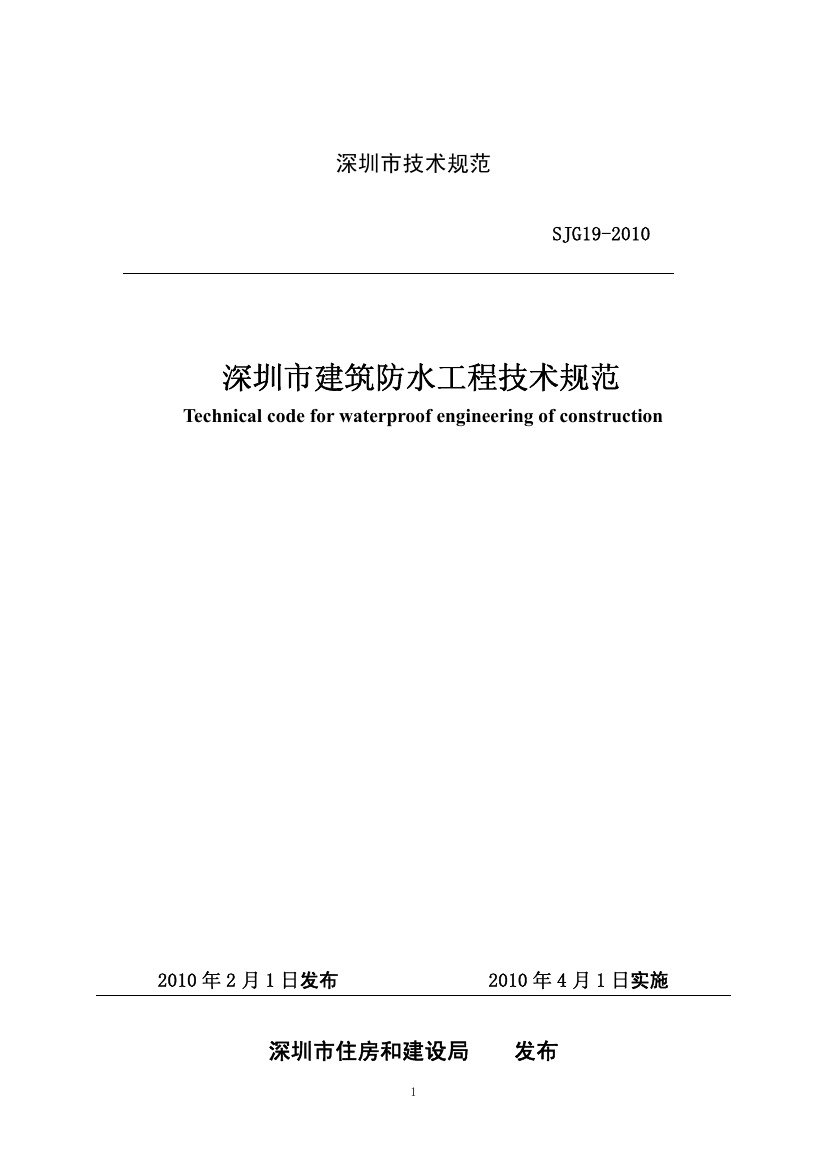 深圳市技术规范

SJG19-2010

深圳市建筑防水工程技术规范

Technical code for waterproof engineering of construction

2010 年 2 月 1 日发布　　2010 年 4 月 1 日实施

深圳市住房和建设局　　发布

1